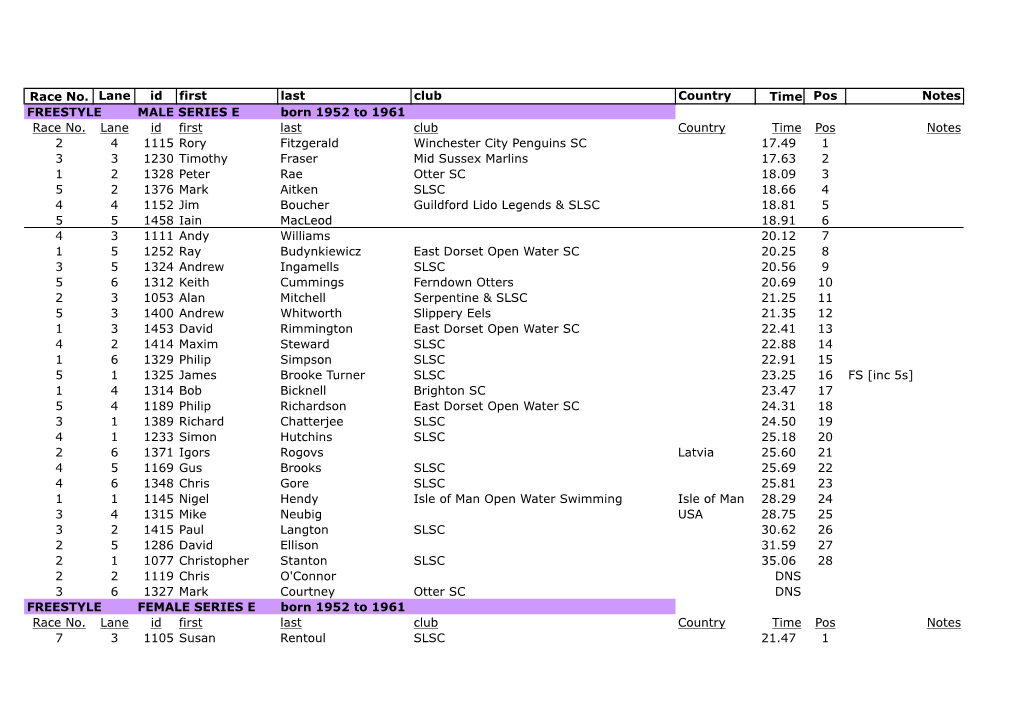 | Race No. | Lane | id | first | last | club | Country | Time | Pos | Notes |
|---|---|---|---|---|---|---|---|---|---|
| FREESTYLE | | MALE SERIES E | | born 1952 to 1961 | | | | | |
| Race No. | Lane | id | first | last | club | Country | Time | Pos | Notes |
| 2 | 4 | 1115 | Rory | Fitzgerald | Winchester City Penguins SC | | 17.49 | 1 | |
| 3 | 3 | 1230 | Timothy | Fraser | Mid Sussex Marlins | | 17.63 | 2 | |
| 1 | 2 | 1328 | Peter | Rae | Otter SC | | 18.09 | 3 | |
| 5 | 2 | 1376 | Mark | Aitken | SLSC | | 18.66 | 4 | |
| 4 | 4 | 1152 | Jim | Boucher | Guildford Lido Legends & SLSC | | 18.81 | 5 | |
| 5 | 5 | 1458 | Iain | MacLeod | | | 18.91 | 6 | |
| 4 | 3 | 1111 | Andy | Williams | | | 20.12 | 7 | |
| 1 | 5 | 1252 | Ray | Budynkiewicz | East Dorset Open Water SC | | 20.25 | 8 | |
| 3 | 5 | 1324 | Andrew | Ingamells | SLSC | | 20.56 | 9 | |
| 5 | 6 | 1312 | Keith | Cummings | Ferndown Otters | | 20.69 | 10 | |
| 2 | 3 | 1053 | Alan | Mitchell | Serpentine & SLSC | | 21.25 | 11 | |
| 5 | 3 | 1400 | Andrew | Whitworth | Slippery Eels | | 21.35 | 12 | |
| 1 | 3 | 1453 | David | Rimmington | East Dorset Open Water SC | | 22.41 | 13 | |
| 4 | 2 | 1414 | Maxim | Steward | SLSC | | 22.88 | 14 | |
| 1 | 6 | 1329 | Philip | Simpson | SLSC | | 22.91 | 15 | |
| 5 | 1 | 1325 | James | Brooke Turner | SLSC | | 23.25 | 16 | FS [inc 5s] |
| 1 | 4 | 1314 | Bob | Bicknell | Brighton SC | | 23.47 | 17 | |
| 5 | 4 | 1189 | Philip | Richardson | East Dorset Open Water SC | | 24.31 | 18 | |
| 3 | 1 | 1389 | Richard | Chatterjee | SLSC | | 24.50 | 19 | |
| 4 | 1 | 1233 | Simon | Hutchins | SLSC | | 25.18 | 20 | |
| 2 | 6 | 1371 | Igors | Rogovs | | Latvia | 25.60 | 21 | |
| 4 | 5 | 1169 | Gus | Brooks | SLSC | | 25.69 | 22 | |
| 4 | 6 | 1348 | Chris | Gore | SLSC | | 25.81 | 23 | |
| 1 | 1 | 1145 | Nigel | Hendy | Isle of Man Open Water Swimming | Isle of Man | 28.29 | 24 | |
| 3 | 4 | 1315 | Mike | Neubig | | USA | 28.75 | 25 | |
| 3 | 2 | 1415 | Paul | Langton | SLSC | | 30.62 | 26 | |
| 2 | 5 | 1286 | David | Ellison | | | 31.59 | 27 | |
| 2 | 1 | 1077 | Christopher | Stanton | SLSC | | 35.06 | 28 | |
| 2 | 2 | 1119 | Chris | O'Connor | | | DNS | | |
| 3 | 6 | 1327 | Mark | Courtney | Otter SC | | DNS | | |
| FREESTYLE | | FEMALE SERIES E | | born 1952 to 1961 | | | | | |
| Race No. | Lane | id | first | last | club | Country | Time | Pos | Notes |
| 7 | 3 | 1105 | Susan | Rentoul | SLSC | | 21.47 | 1 | |